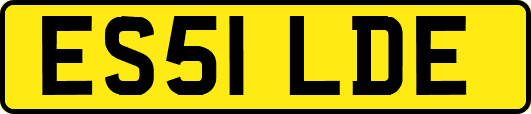 ES51 LDE